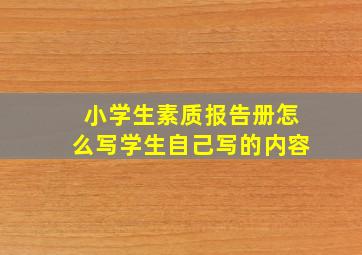 小学生素质报告册怎么写学生自己写的内容